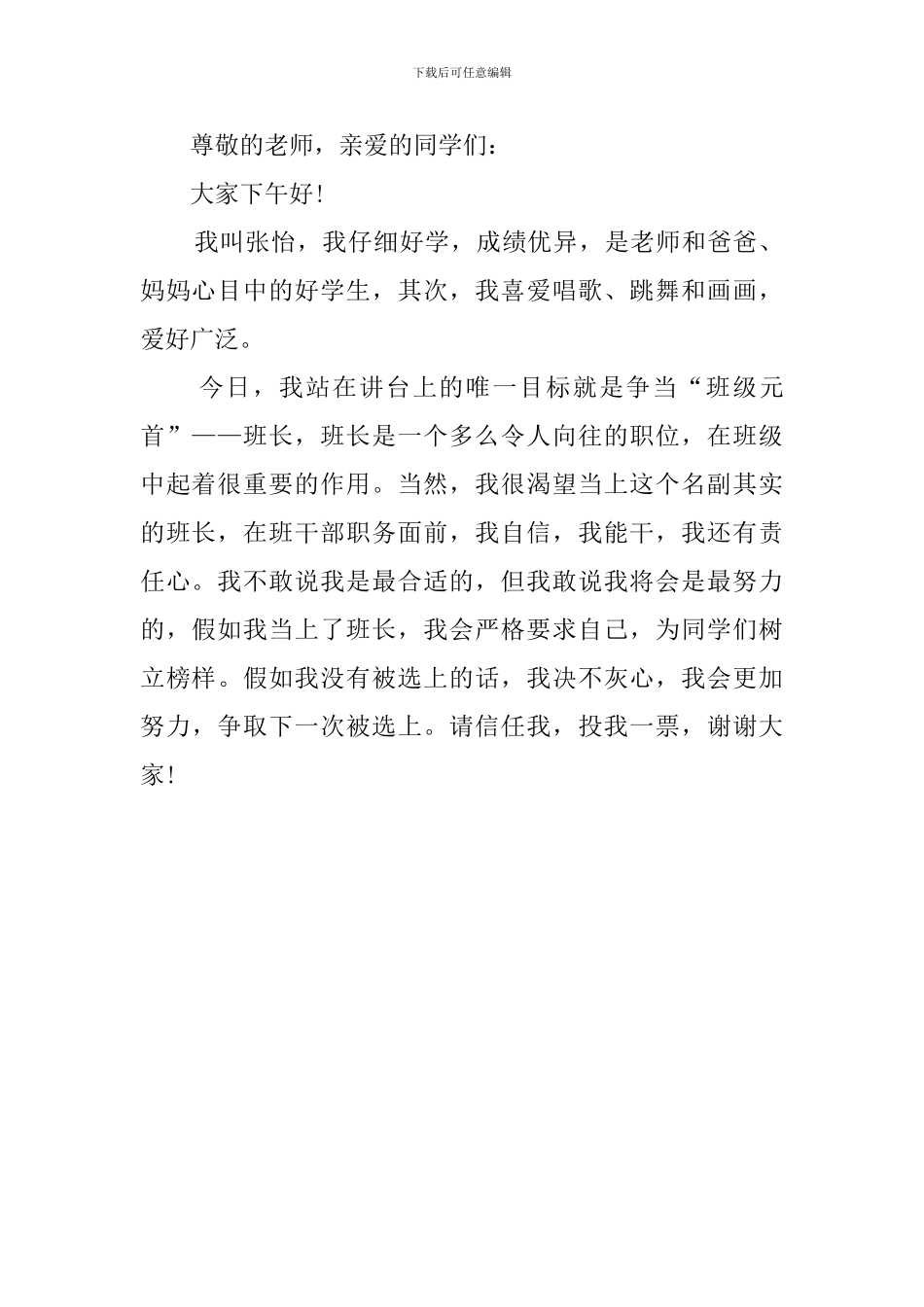 下载后可任意编辑

尊敬的老师，亲爱的同学们：

大家下午好！

我叫张怡，我仔细好学，成绩优异，是老师和爸爸、妈妈心目中的好学生，其次，我喜爱唱歌、跳舞和画画，爱好广泛。

今日，我站在讲台上的唯一目标就是争当“班级元首”——班长，班长是一个多么令人向往的职位，在班级中起着很重要的作用。当然，我很渴望当上这个名副其实的班长，在班干部职务面前，我自信，我能干，我还有责任心。我不敢说我是最合适的，但我敢说我将会是最努力的，假如我当上了班长，我会严格要求自己，为同学们树立榜样。假如我没有被选上的话，我决不灰心，我会更加努力，争取下一次被选上。请信任我，投我一票，谢谢大家！